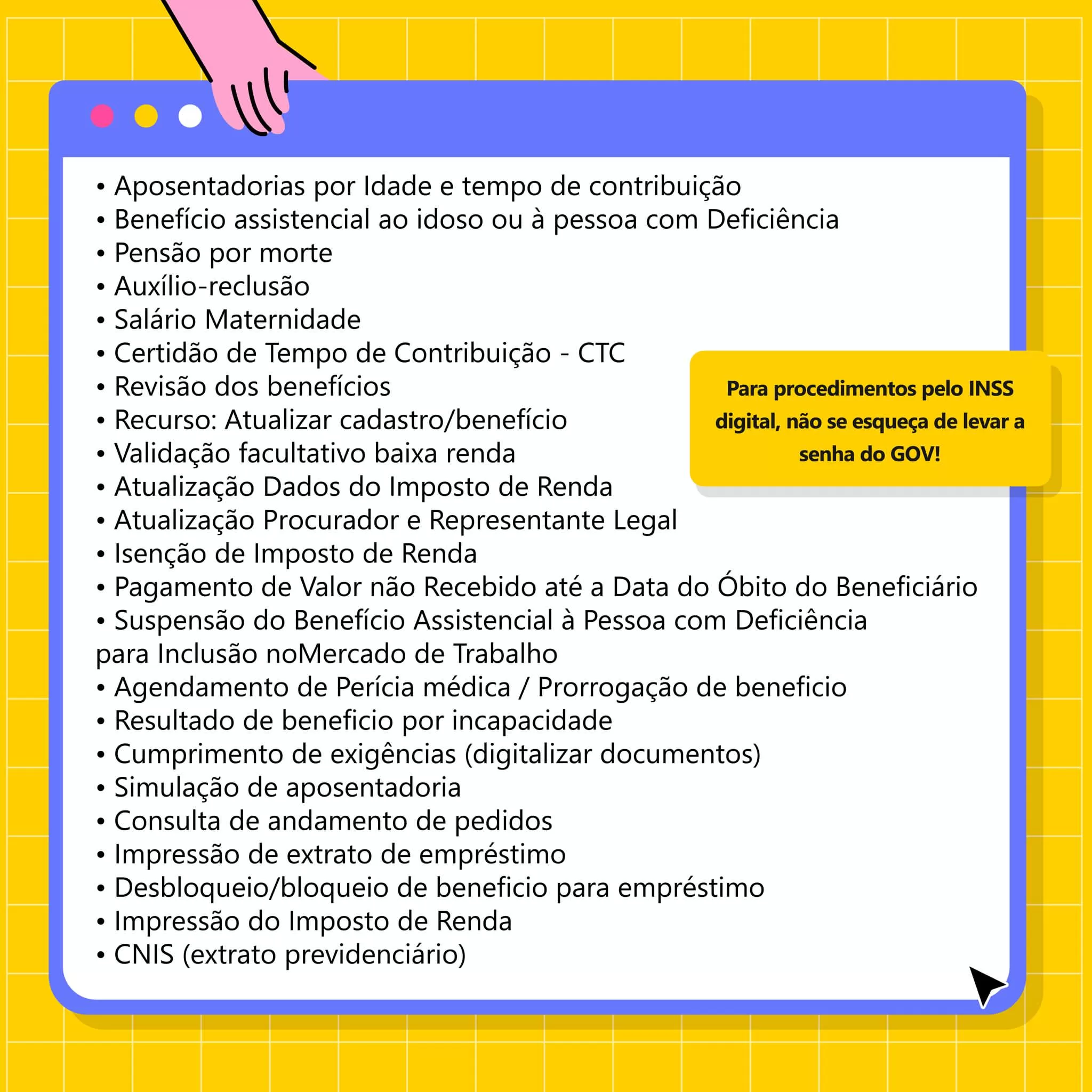 • Aposentadorias por Idade e tempo de contribuição
• Benefício assistencial ao idoso ou à pessoa com Deficiência
• Pensão por morte
• Auxílio-reclusão
• Salário Maternidade
• Certidão de Tempo de Contribuição - CTC
• Revisão dos benefícios
• Recurso: Atualizar cadastro/benefício
• Validação facultativo baixa renda
• Atualização Dados do Imposto de Renda
• Atualização Procurador e Representante Legal
• Isenção de Imposto de Renda
• Pagamento de Valor não Recebido até a Data do Óbito do Beneficiário
• Suspensão do Benefício Assistencial à Pessoa com Deficiência para Inclusão noMercado de Trabalho
• Agendamento de Perícia médica / Prorrogação de beneficio
• Resultado de beneficio por incapacidade
• Cumprimento de exigências (digitalizar documentos)
• Simulação de aposentadoria
• Consulta de andamento de pedidos
• Impressão de extrato de empréstimo
• Desbloqueio/bloqueio de beneficio para empréstimo
• Impressão do Imposto de Renda
• CNIS (extrato previdenciário)

Para procedimentos pelo INSS digital, não se esqueça de levar a senha do GOV!